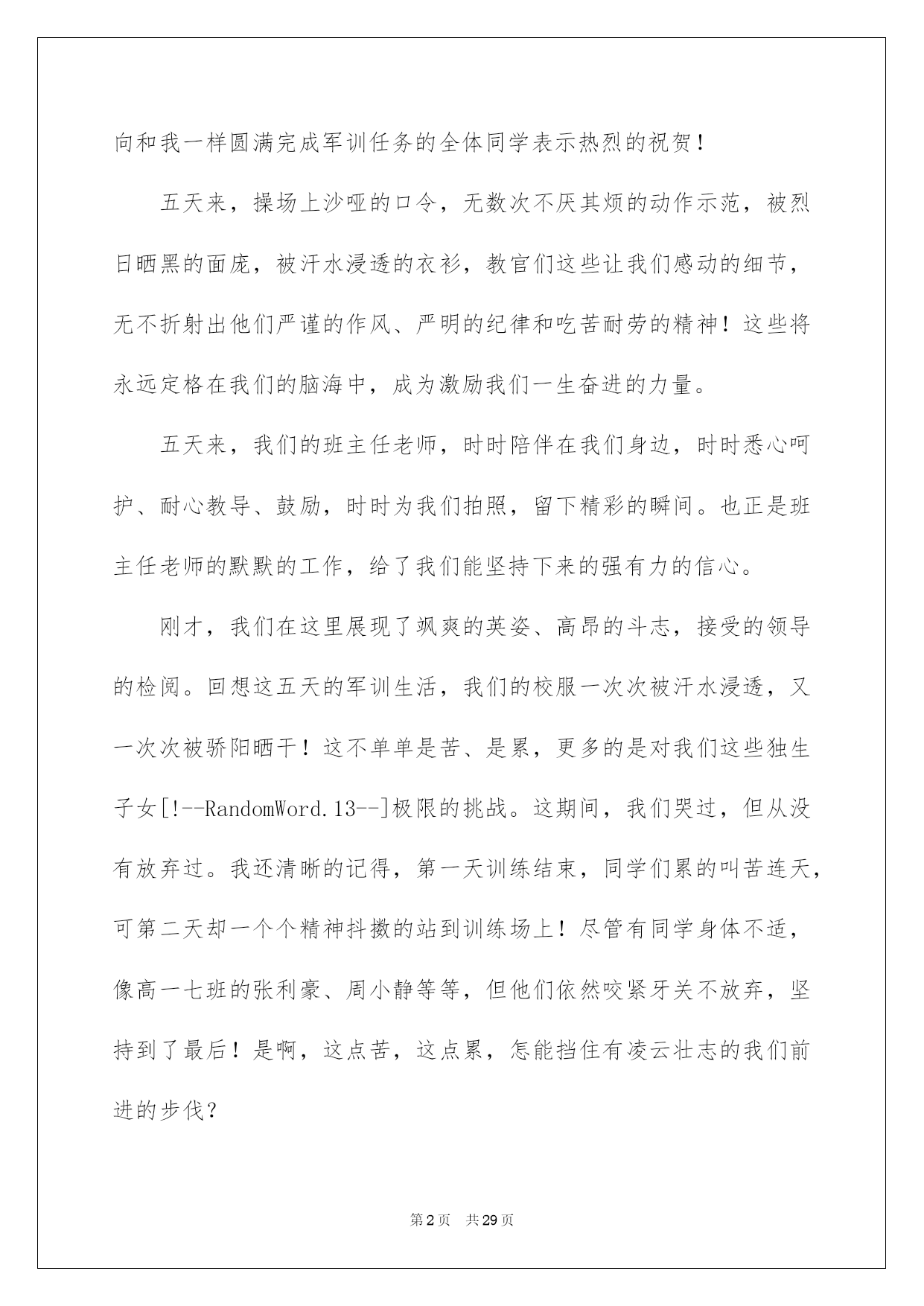 向和我一样圆满完成军训任务的全体同学表示热烈的祝贺！

五天来，操场上沙哑的口令，无数次不厌其烦的动作示范，被烈日晒黑的面庞，被汗水浸透的衣衫，教官们这些让我们感动的细节，无不折射出他们严谨的作风、严明的纪律和吃苦耐劳的精神！这些将永远定格在我们的脑海中，成为激励我们一生奋进的力量。

五天来，我们的班主任老师，时时陪伴在我们身边，时时悉心呵护、耐心教导、鼓励，时时为我们拍照，留下精彩的瞬间。也正是班主任老师的默默的工作，给了我们能坚持下来的强有力的信心。

刚才，我们在这里展现了飒爽的英姿、高昂的斗志，接受的领导的检阅。回想这五天的军训生活，我们的校服一次次被汗水浸透，又一次次被骄阳晒干！这不单单是苦、是累，更多的是对我们这些独生子女[!--RandomWord.13--]极限的挑战。这期间，我们哭过，但从没有放弃过。我还清晰的记得，第一天训练结束，同学们累的叫苦连天，可第二天却一个个精神抖擞的站到训练场上！尽管有同学身体不适，像高一七班的张利豪、周小静等等，但他们依然咬紧牙关不放弃，坚持到了最后！是啊，这点苦，这点累，怎能挡住有凌云壮志的我们前进的步伐？

第2页 共29页